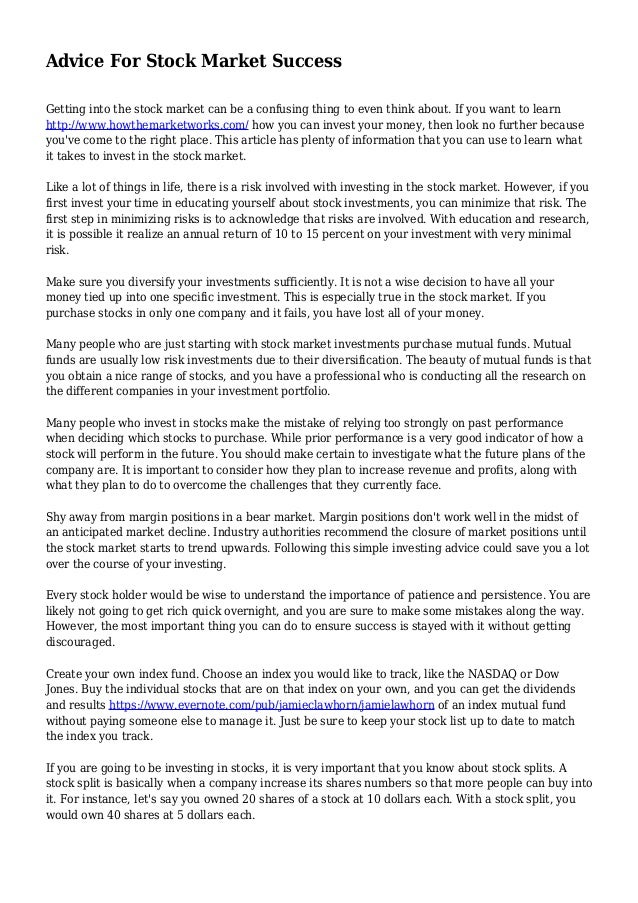 Advice For Stock Market Success

Getting into the stock market can be a confusing thing to even think about. If you want to learn http://www.howthemarketworks.com/ how you can invest your money, then look no further because you've come to the right place. This article has plenty of information that you can use to learn what it takes to invest in the stock market.

Like a lot of things in life, there is a risk involved with investing in the stock market. However, if you first invest your time in educating yourself about stock investments, you can minimize that risk. The first step in minimizing risks is to acknowledge that risks are involved. With education and research, it is possible it realize an annual return of 10 to 15 percent on your investment with very minimal risk.

Make sure you diversify your investments sufficiently. It is not a wise decision to have all your money tied up into one specific investment. This is especially true in the stock market. If you purchase stocks in only one company and it fails, you have lost all of your money.

Many people who are just starting with stock market investments purchase mutual funds. Mutual funds are usually low risk investments due to their diversification. The beauty of mutual funds is that you obtain a nice range of stocks, and you have a professional who is conducting all the research on the different companies in your investment portfolio.

Many people who invest in stocks make the mistake of relying too strongly on past performance when deciding which stocks to purchase. While prior performance is a very good indicator of how a stock will perform in the future. You should make certain to investigate what the future plans of the company are. It is important to consider how they plan to increase revenue and profits, along with what they plan to do to overcome the challenges that they currently face.

Shy away from margin positions in a bear market. Margin positions don't work well in the midst of an anticipated market decline. Industry authorities recommend the closure of market positions until the stock market starts to trend upwards. Following this simple investing advice could save you a lot over the course of your investing.

Every stock holder would be wise to understand the importance of patience and persistence. You are likely not going to get rich quick overnight, and you are sure to make some mistakes along the way. However, the most important thing you can do to ensure success is stayed with it without getting discouraged.

Create your own index fund. Choose an index you would like to track, like the NASDAQ or Dow Jones. Buy the individual stocks that are on that index on your own, and you can get the dividends and results https://www.evernote.com/pub/jamieclawhorn/jamielawhorn of an index mutual fund without paying someone else to manage it. Just be sure to keep your stock list up to date to match the index you track.

If you are going to be investing in stocks, it is very important that you know about stock splits. A stock split is basically when a company increase its shares numbers so that more people can buy into it. For instance, let's say you owned 20 shares of a stock at 10 dollars each. With a stock split, you would own 40 shares at 5 dollars each.